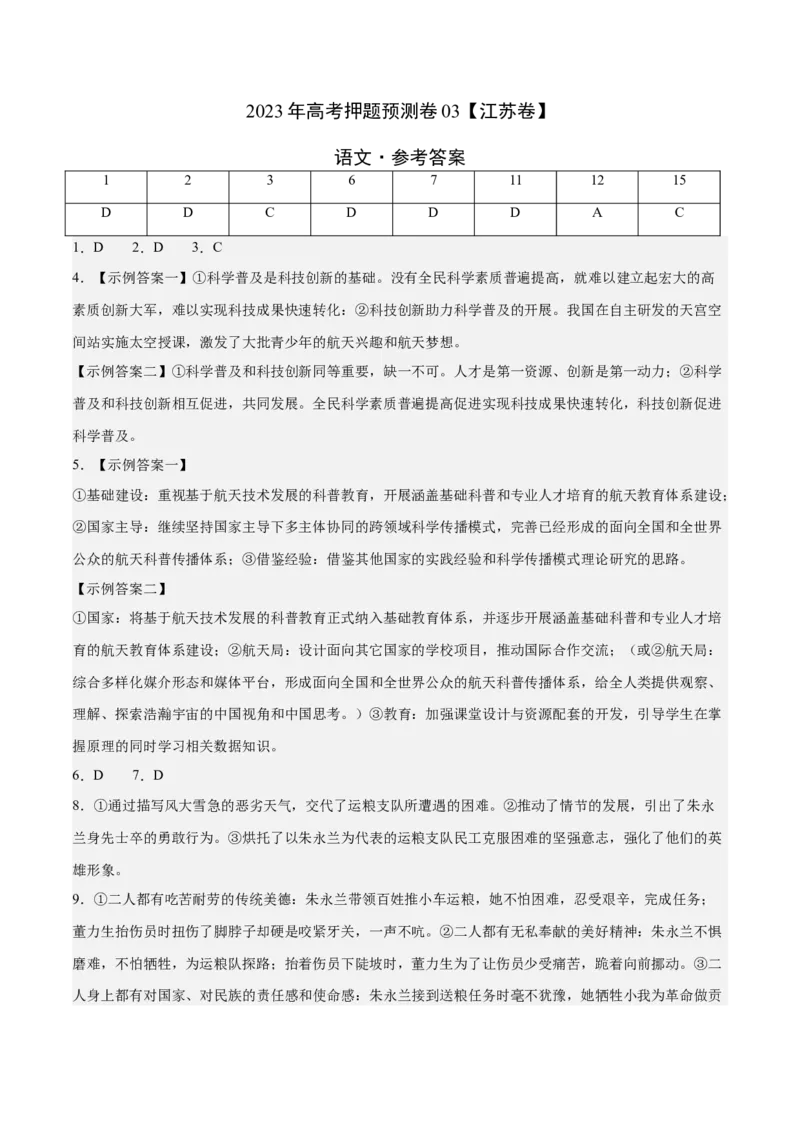 2023年高考押题预测卷03【江苏卷】

语文·参考答案

| 1 | 2 | 3 | 6 | 7 | 11 | 12 | 15 |
|---|---|---|---|---|---|---|---|
| D | D | C | D | D | D | A | C |

1．D　2．D　3．C

4．【示例答案一】①科学普及是科技创新的基础。没有全民科学素质普遍提高，就难以建立起宏大的高素质创新大军，难以实现科技成果快速转化；②科技创新助力科学普及的开展。我国在自主研发的天宫空间站实施太空授课，激发了大批青少年的航天兴趣和航天梦想。

【示例答案二】①科学普及和科技创新同等重要，缺一不可。人才是第一资源、创新是第一动力；②科学普及和科技创新相互促进，共同发展。全民科学素质普遍提高促进实现科技成果快速转化，科技创新促进科学普及。

5．【示例答案一】

①基础建设：重视基于航天技术发展的科普教育，开展涵盖基础科普和专业人才培育的航天教育体系建设；②国家主导：继续坚持国家主导下多主体协同的跨领域科学传播模式，完善已经形成的面向全国和全世界公众的航天科普传播体系；③借鉴经验：借鉴其他国家的实践经验和科学传播模式理论研究的思路。

【示例答案二】

①国家：将基于航天技术发展的科普教育正式纳入基础教育体系，并逐步开展涵盖基础科普和专业人才培育的航天教育体系建设；②航天局：设计面向其它国家的学校项目，推动国际合作交流；（或②航天局：综合多样化媒介形态和媒体平台，形成面向全国和全世界公众的航天科普传播体系，给全人类提供观察、理解、探索浩瀚宇宙的中国视角和中国思考。）③教育：加强课堂设计与资源配套的开发，引导学生在掌握原理的同时学习相关数据知识。

6．D　7．D

8．①通过描写风大雪急的恶劣天气，交代了运粮支队所遭遇的困难。②推动了情节的发展，引出了朱永兰身先士卒的勇敢行为。③烘托了以朱永兰为代表的运粮支队民工克服困难的坚强意志，强化了他们的英雄形象。

9．①二人都有吃苦耐劳的传统美德：朱永兰带领百姓推小车运粮，她不怕困难，忍受艰辛，完成任务；董力生抬伤员时扭伤了脚脖子却硬是咬紧牙关，一声不吭。②二人都有无私奉献的美好精神：朱永兰不惧磨难，不怕牺牲，为运粮队探路；抬着伤员下陡坡时，董力生为了让伤员少受痛苦，跪着向前挪动。③二人身上都有对国家、对民族的责任感和使命感：朱永兰接到送粮任务时毫不犹豫，她牺牲小我为革命做贡